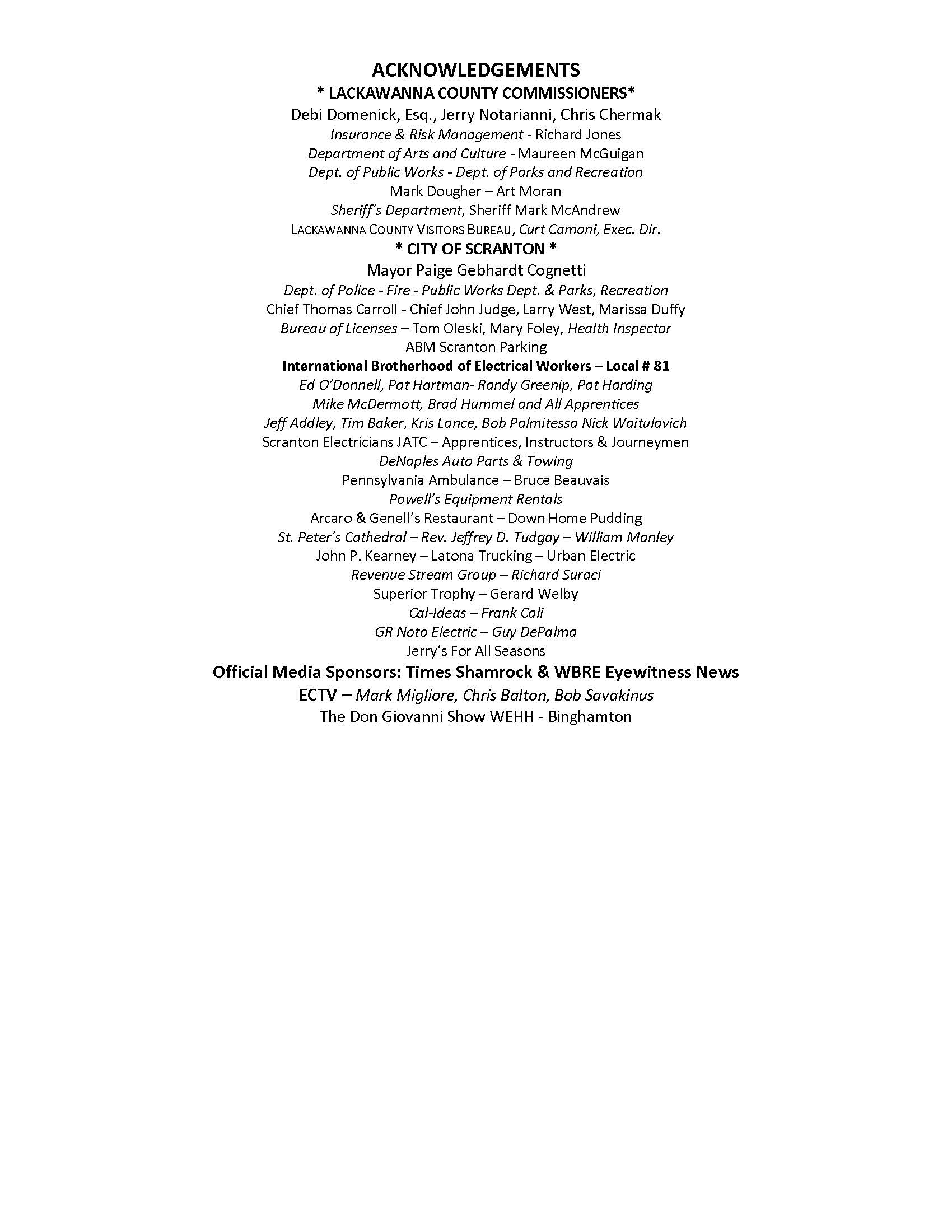 ACKNOWLEDGEMENTS
* LACKAWANNA COUNTY COMMISSIONERS*
Debi Domenick, Esq., Jerry Notarianni, Chris Chermak
Insurance & Risk Management - Richard Jones
Department of Arts and Culture - Maureen McGuigan
Dept. of Public Works - Dept. of Parks and Recreation
Mark Dougher – Art Moran
Sheriff's Department, Sheriff Mark McAndrew
LACKAWANNA COUNTY VISITORS BUREAU, Curt Camoni, Exec. Dir.
* CITY OF SCRANTON *
Mayor Paige Gebhardt Cognetti
Dept. of Police - Fire - Public Works Dept. & Parks, Recreation
Chief Thomas Carroll - Chief John Judge, Larry West, Marissa Duffy
Bureau of Licenses – Tom Oleski, Mary Foley, Health Inspector
ABM Scranton Parking
International Brotherhood of Electrical Workers – Local # 81
Ed O'Donnell, Pat Hartman- Randy Greenip, Pat Harding
Mike McDermott, Brad Hummel and All Apprentices
Jeff Addley, Tim Baker, Kris Lance, Bob Palmitessa Nick Waitulavich
Scranton Electricians JATC – Apprentices, Instructors & Journeymen
DeNaples Auto Parts & Towing
Pennsylvania Ambulance – Bruce Beauvais
Powell's Equipment Rentals
Arcaro & Genell's Restaurant – Down Home Pudding
St. Peter's Cathedral – Rev. Jeffrey D. Tudgay – William Manley
John P. Kearney – Latona Trucking – Urban Electric
Revenue Stream Group – Richard Suraci
Superior Trophy – Gerard Welby
Cal-Ideas – Frank Cali
GR Noto Electric – Guy DePalma
Jerry's For All Seasons
Official Media Sponsors: Times Shamrock & WBRE Eyewitness News
ECTV – Mark Migliore, Chris Balton, Bob Savakinus
The Don Giovanni Show WEHH - Binghamton